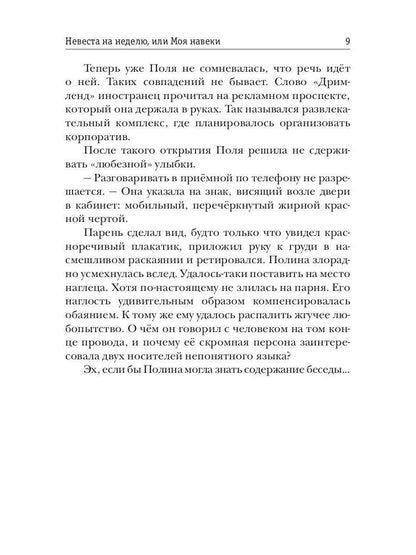 Невеста на неделю, или Моя навеки 9

Теперь уже Поля не сомневалась, что речь идёт о ней. Таких совпадений не бывает. Слово «Дримленд» иностранец прочитал на рекламном проспекте, который она держала в руках. Так назывался развлекательный комплекс, где планировалось организовать корпоратив.

После такого открытия Поля решила не сдерживать «любезной» улыбки.

— Разговаривать в приёмной по телефону не разрешается. — Она указала на знак, висящий возле двери в кабинет: мобильный, перечёркнутый жирной красной чертой.

Парень сделал вид, будто только что увидел красноречивый плакатик, приложил руку к груди в насмешливом раскаянии и ретировался. Полина злорадно усмехнулась вслед. Удалось-таки поставить на место наглеца. Хотя по-настоящему не злилась на парня. Его наглость удивительным образом компенсировалась обаянием. К тому же ему удалось распалить жгучее любопытство. О чём он говорил с человеком на том конце провода, и почему её скромная персона заинтересовала двух носителей непонятного языка?

Эх, если бы Полина могла знать содержание беседы...